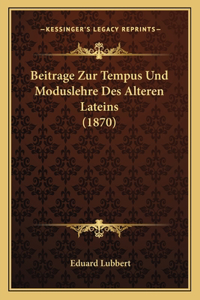 —KESSINGER'S LEGACY REPRINTS—

Beitrage Zur Tempus Und Moduslehre Des Alteren Lateins (1870)

Eduard Lubbert